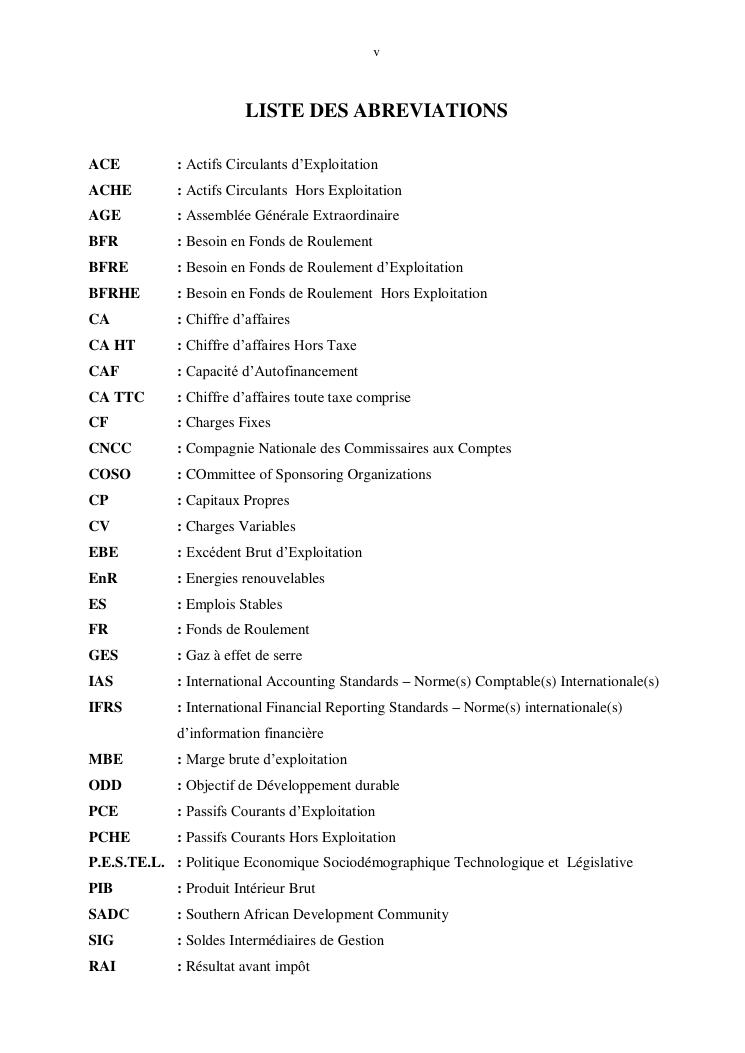 v

LISTE DES ABREVIATIONS

ACE : Actifs Circulants d’Exploitation
ACHE : Actifs Circulants Hors Exploitation
AGE : Assemblée Générale Extraordinaire
BFR : Besoin en Fonds de Roulement
BFRE : Besoin en Fonds de Roulement d’Exploitation
BFRHE : Besoin en Fonds de Roulement Hors Exploitation
CA : Chiffre d’affaires
CA HT : Chiffre d’affaires Hors Taxe
CAF : Capacité d’Autofinancement
CA TTC : Chiffre d’affaires toute taxe comprise
CF : Charges Fixes
CNCC : Compagnie Nationale des Commissaires aux Comptes
COSO : COmmittee of Sponsoring Organizations
CP : Capitaux Propres
CV : Charges Variables
EBE : Excédent Brut d’Exploitation
EnR : Energies renouvelables
ES : Emplois Stables
FR : Fonds de Roulement
GES : Gaz à effet de serre
IAS : International Accounting Standards – Norme(s) Comptable(s) Internationale(s)
IFRS : International Financial Reporting Standards – Norme(s) internationale(s) d’information financière
MBE : Marge brute d’exploitation
ODD : Objectif de Développement durable
PCE : Passifs Courants d’Exploitation
PCHE : Passifs Courants Hors Exploitation
P.E.S.TE.L. : Politique Economique Sociodémographique Technologique et Législative
PIB : Produit Intérieur Brut
SADC : Southern African Development Community
SIG : Soldes Intermédiaires de Gestion
RAI : Résultat avant impôt